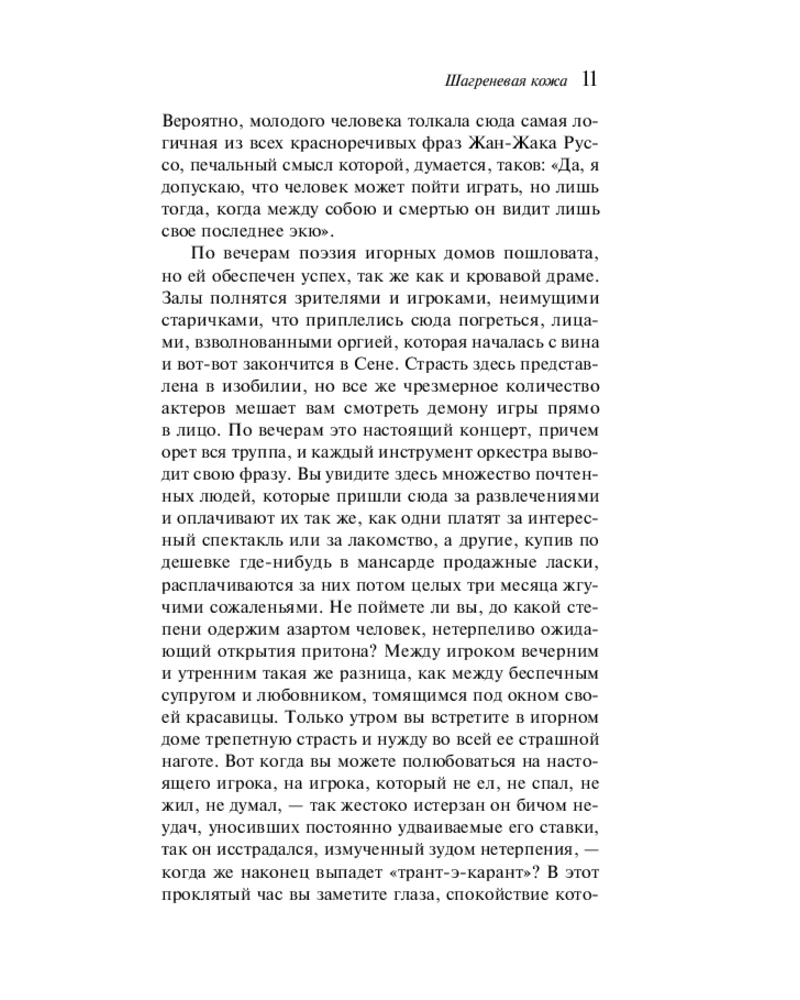 Шагреневая кожа 11

Вероятно, молодого человека толкала сюда самая логичная из всех красноречивых фраз Жан-Жака Руссо, печальный смысл которой, думается, таков: «Да, я допускаю, что человек может пойти играть, но лишь тогда, когда между собою и смертью он видит лишь свое последнее экю».

По вечерам поэзия игорных домов пошловата, но ей обеспечен успех, так же как и кровавой драме. Залы полнятся зрителями и игроками, неимущими старичками, что приплелись сюда погреться, лицами, взволнованными оргией, которая началась с вина и вот-вот закончится в Сене. Страсть здесь представлена в изобилии, но все же чрезмерное количество актеров мешает вам смотреть демону игры прямо в лицо. По вечерам это настоящий концерт, причем орет вся труппа, и каждый инструмент оркестра выводит свою фразу. Вы увидите здесь множество почтенных людей, которые пришли сюда за развлечениями и оплачивают их так же, как одни платят за интересный спектакль или за лакомство, а другие, купив по дешевке где-нибудь в мансарде продажные ласки, расплачиваются за них потом целых три месяца жгучими сожаленьями. Не поймете ли вы, до какой степени одержим азартом человек, нетерпеливо ожидающий открытия притона? Между игроком вечерним и утренним такая же разница, как между беспечным супругом и любовником, томящимся под окном своей красавицы. Только утром вы встретите в игорном доме трепетную страсть и нужду во всей ее страшной наготе. Вот когда вы можете полюбоваться на настоящего игрока, на игрока, который не ел, не спал, не жил, не думал, — так жестоко истерзан он бичом неудач, уносивших постоянно удваиваемые его ставки, так он исстрадался, измученный зудом нетерпения, — когда же наконец выпадет «трант-э-карант»? В этот проклятый час вы заметите глаза, спокойствие кото-